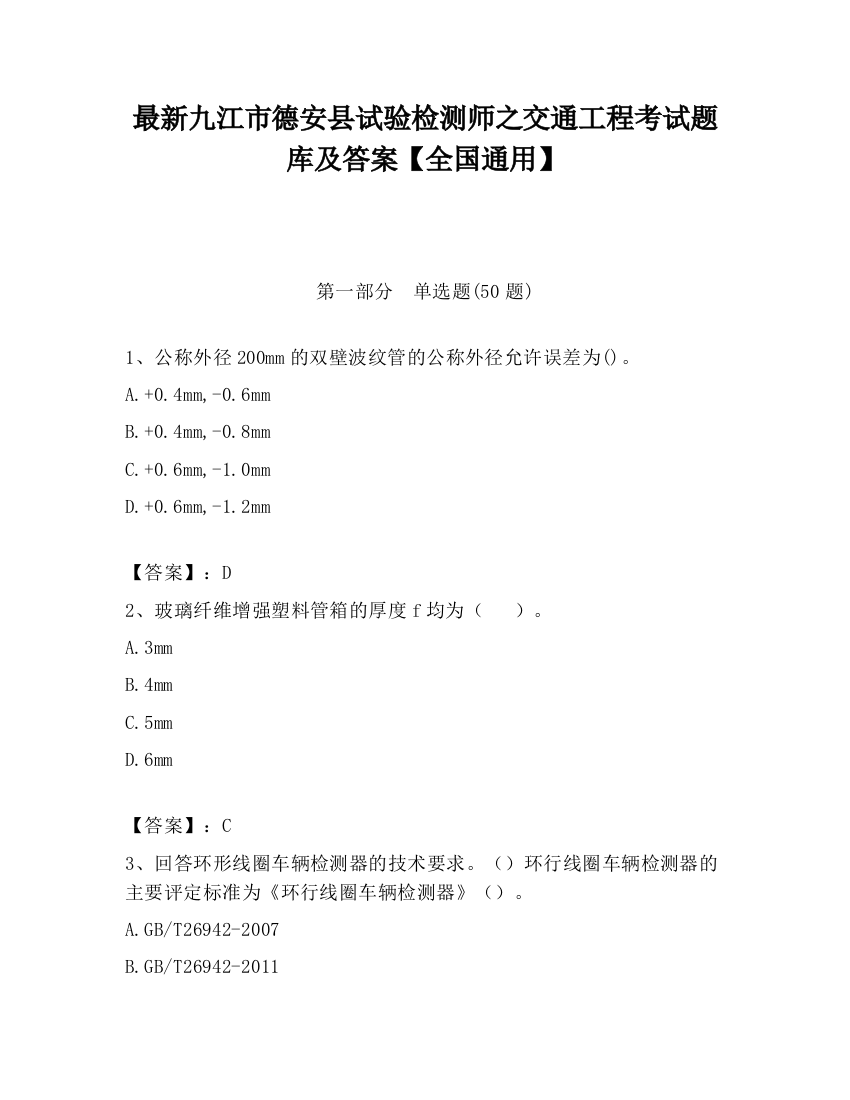 最新九江市德安县试验检测师之交通工程考试题库及答案【全国通用】

第一部分　单选题(50 题)

1、公称外径 200mm 的双壁波纹管的公称外径允许误差为()。

A.+0.4mm,-0.6mm

B.+0.4mm,-0.8mm

C.+0.6mm,-1.0mm

D.+0.6mm,-1.2mm

【答案】：D

2、玻璃纤维增强塑料管箱的厚度 f 均为（　　）。

A.3mm

B.4mm

C.5mm

D.6mm

【答案】：C

3、回答环形线圈车辆检测器的技术要求。（）环行线圈车辆检测器的主要评定标准为《环行线圈车辆检测器》（）。

A.GB/T26942-2007

B.GB/T26942-2011